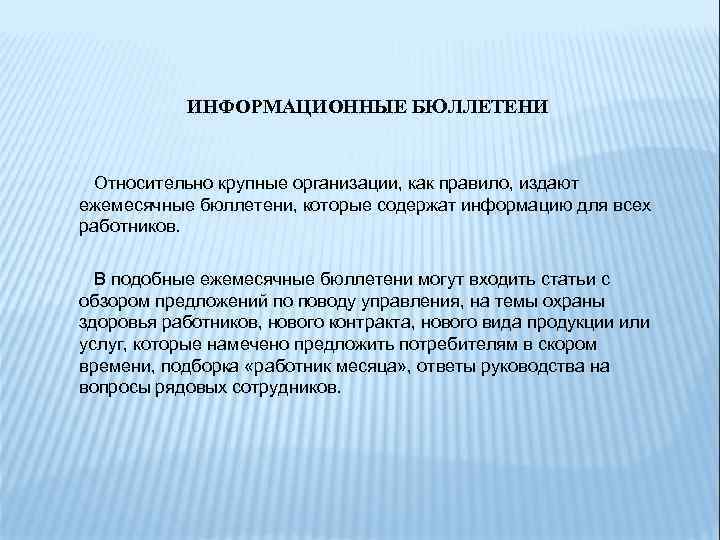 ИНФОРМАЦИОННЫЕ БЮЛЛЕТЕНИ

Относительно крупные организации, как правило, издают ежемесячные бюллетени, которые содержат информацию для всех работников.

В подобные ежемесячные бюллетени могут входить статьи с обзором предложений по поводу управления, на темы охраны здоровья работников, нового контракта, нового вида продукции или услуг, которые намечено предложить потребителям в скором времени, подборка «работник месяца», ответы руководства на вопросы рядовых сотрудников.